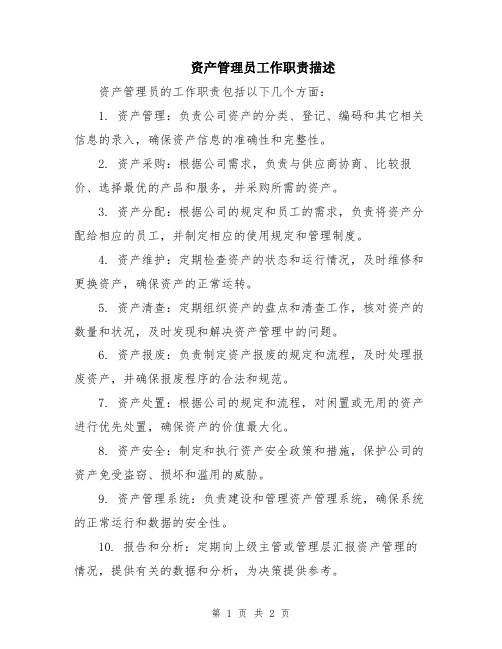 资产管理员工作职责描述

资产管理员的工作职责包括以下几个方面：

1. 资产管理：负责公司资产的分类、登记、编码和其它相关信息的录入，确保资产信息的准确性和完整性。

2. 资产采购：根据公司需求，负责与供应商协商、比较报价、选择最优的产品和服务，并采购所需的资产。

3. 资产分配：根据公司的规定和员工的需求，负责将资产分配给相应的员工，并制定相应的使用规定和管理制度。

4. 资产维护：定期检查资产的状态和运行情况，及时维修和更换资产，确保资产的正常运转。

5. 资产清查：定期组织资产的盘点和清查工作，核对资产的数量和状况，及时发现和解决资产管理中的问题。

6. 资产报废：负责制定资产报废的规定和流程，及时处理报废资产，并确保报废程序的合法和规范。

7. 资产处置：根据公司的规定和流程，对闲置或无用的资产进行优先处置，确保资产的价值最大化。

8. 资产安全：制定和执行资产安全政策和措施，保护公司的资产免受盗窃、损坏和滥用的威胁。

9. 资产管理系统：负责建设和管理资产管理系统，确保系统的正常运行和数据的安全性。

10. 报告和分析：定期向上级主管或管理层汇报资产管理的情况，提供有关的数据和分析，为决策提供参考。

第 1 页 共 2 页